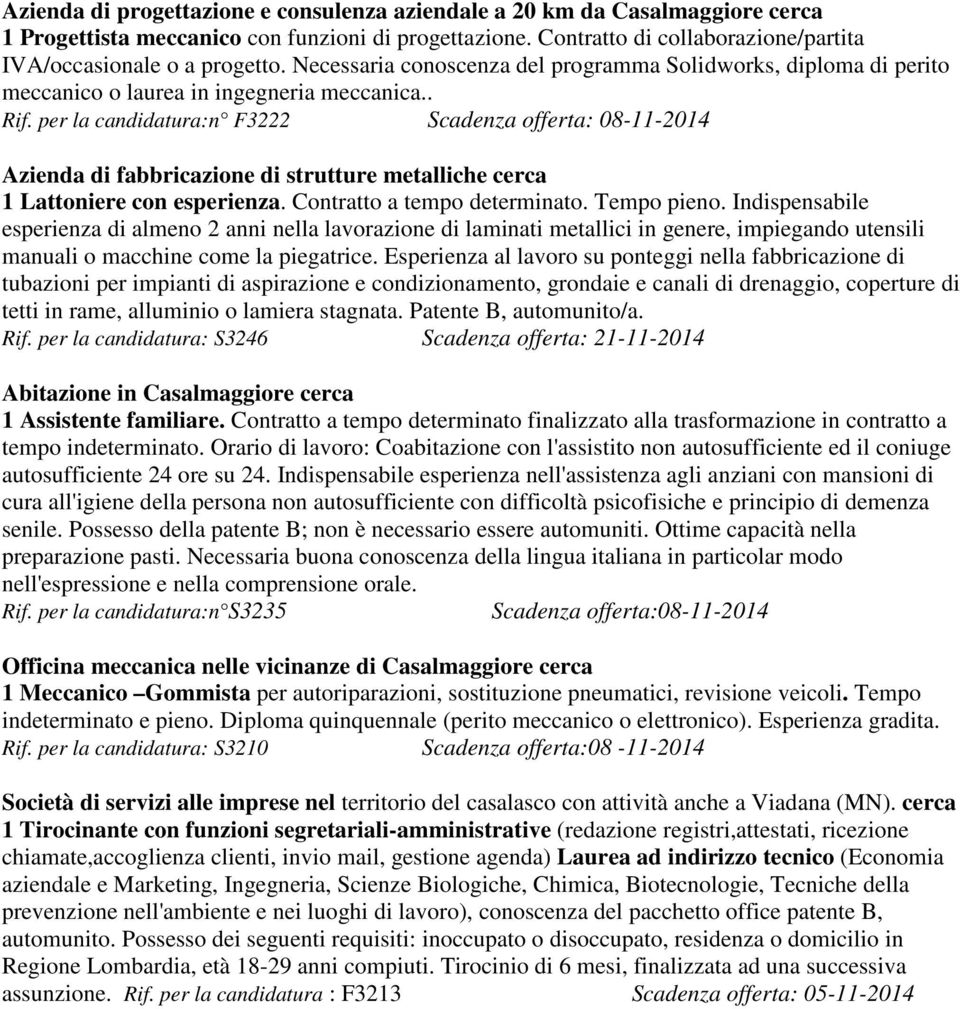 Azienda di progettazione e consulenza aziendale a 20 km da Casalmaggiore cerca 1 Progettista meccanico con funzioni di progettazione. Contratto di collaborazione/partita IVA/occasionale o a progetto. Necessaria conoscenza del programma Solidworks, diploma di perito meccanico o laurea in ingegneria meccanica..
Rif. per la candidatura:n° F3222 Scadenza offerta: 08-11-2014

Azienda di fabbricazione di strutture metalliche cerca
1 Lattoniere con esperienza. Contratto a tempo determinato. Tempo pieno. Indispensabile esperienza di almeno 2 anni nella lavorazione di laminati metallici in genere, impiegando utensili manuali o macchine come la piegatrice. Esperienza al lavoro su ponteggi nella fabbricazione di tubazioni per impianti di aspirazione e condizionamento, grondaie e canali di drenaggio, coperture di tetti in rame, alluminio o lamiera stagnata. Patente B, automunito/a.
Rif. per la candidatura: S3246 Scadenza offerta: 21-11-2014

Abitazione in Casalmaggiore cerca
1 Assistente familiare. Contratto a tempo determinato finalizzato alla trasformazione in contratto a tempo indeterminato. Orario di lavoro: Coabitazione con l'assistito non autosufficiente ed il coniuge autosufficiente 24 ore su 24. Indispensabile esperienza nell'assistenza agli anziani con mansioni di cura all'igiene della persona non autosufficiente con difficoltà psicofisiche e principio di demenza senile. Possesso della patente B; non è necessario essere automuniti. Ottime capacità nella preparazione pasti. Necessaria buona conoscenza della lingua italiana in particolar modo nell'espressione e nella comprensione orale.
Rif. per la candidatura:n°S3235 Scadenza offerta:08-11-2014

Officina meccanica nelle vicinanze di Casalmaggiore cerca
1 Meccanico –Gommista per autoriparazioni, sostituzione pneumatici, revisione veicoli. Tempo indeterminato e pieno. Diploma quinquennale (perito meccanico o elettronico). Esperienza gradita.
Rif. per la candidatura: S3210 Scadenza offerta:08 -11-2014

Società di servizi alle imprese nel territorio del casalasco con attività anche a Viadana (MN). cerca 1 Tirocinante con funzioni segretariali-amministrative (redazione registri,attestati, ricezione chiamate,accoglienza clienti, invio mail, gestione agenda) Laurea ad indirizzo tecnico (Economia aziendale e Marketing, Ingegneria, Scienze Biologiche, Chimica, Biotecnologie, Tecniche della prevenzione nell'ambiente e nei luoghi di lavoro), conoscenza del pacchetto office patente B, automunito. Possesso dei seguenti requisiti: inoccupato o disoccupato, residenza o domicilio in Regione Lombardia, età 18-29 anni compiuti. Tirocinio di 6 mesi, finalizzata ad una successiva assunzione. Rif. per la candidatura : F3213 Scadenza offerta: 05-11-2014